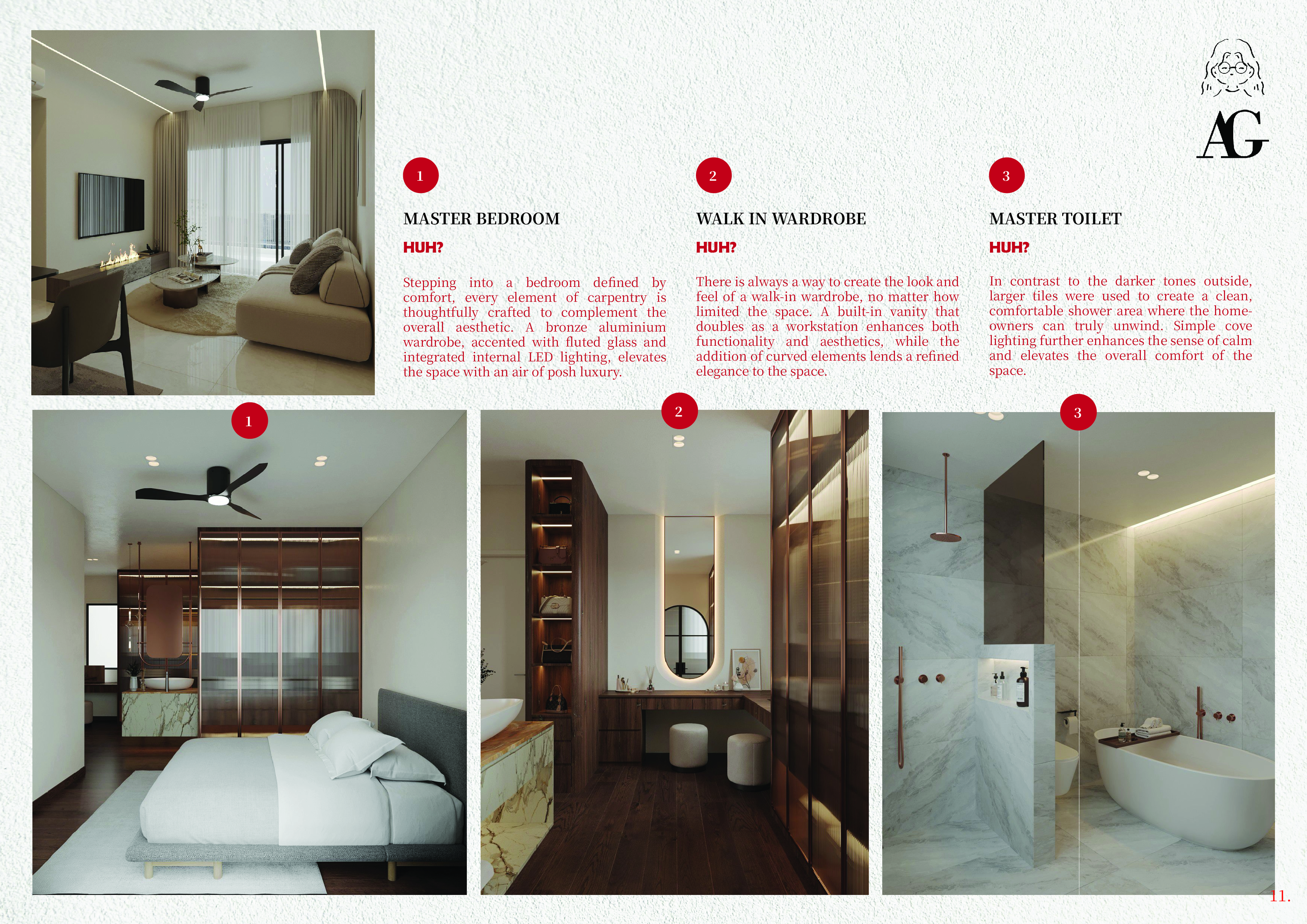 AG

1

MASTER BEDROOM

HUH?

Stepping into a bedroom defined by comfort, every element of carpentry is thoughtfully crafted to complement the overall aesthetic. A bronze aluminium wardrobe, accented with fluted glass and integrated internal LED lighting, elevates the space with an air of posh luxury.

2

WALK IN WARDROBE

HUH?

There is always a way to create the look and feel of a walk-in wardrobe, no matter how limited the space. A built-in vanity that doubles as a workstation enhances both functionality and aesthetics, while the addition of curved elements lends a refined elegance to the space.

3

MASTER TOILET

HUH?

In contrast to the darker tones outside, larger tiles were used to create a clean, comfortable shower area where the homeowners can truly unwind. Simple cove lighting further enhances the sense of calm and elevates the overall comfort of the space.

1

2

3

11.